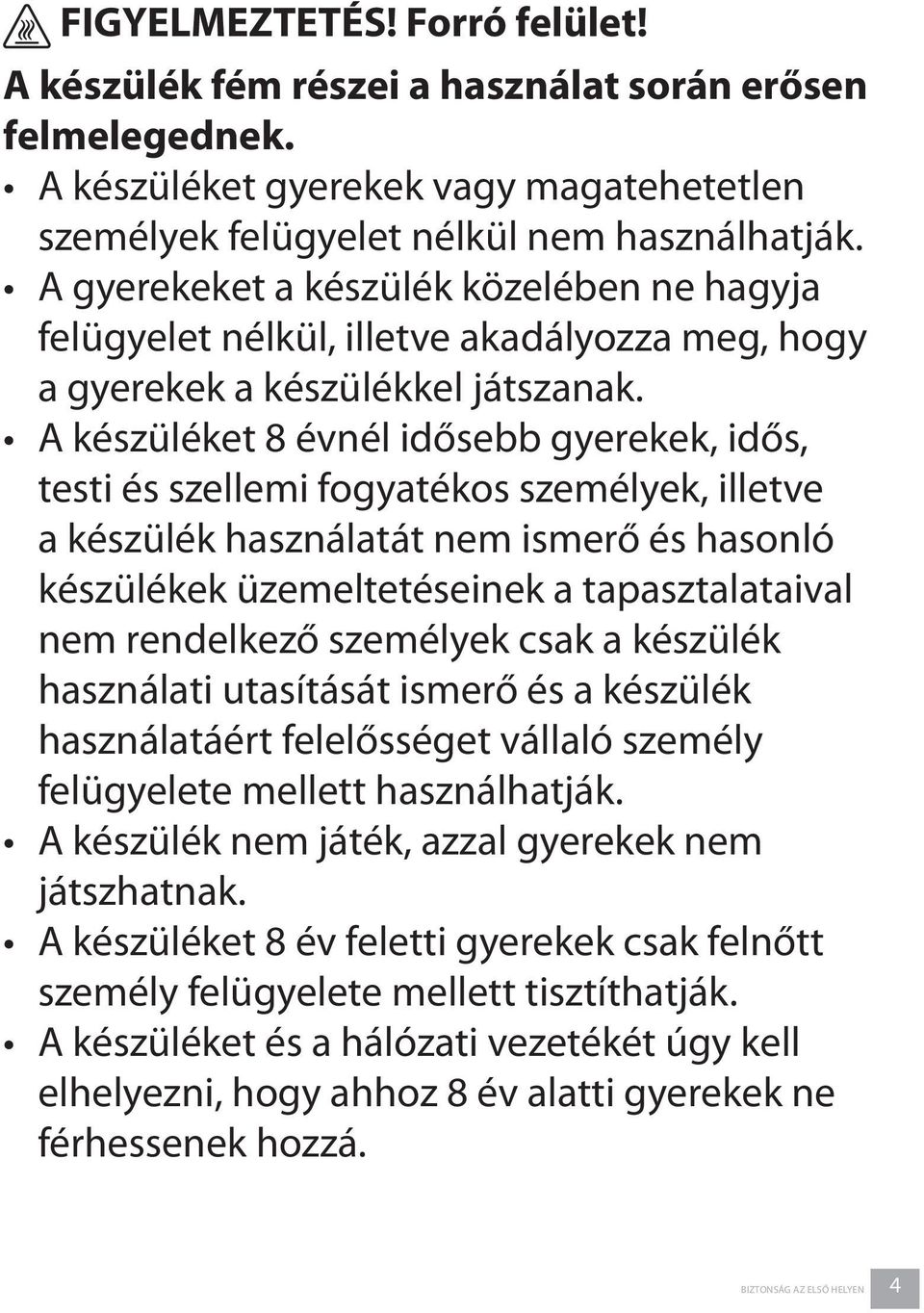 FIGYELMEZTETÉS! Forró felület!

A készülék fém részei a használat során erősen felmelegednek.

• A készüléket gyerekek vagy magatehetetlen személyek felügyelet nélkül nem használhatják.
• A gyerekeket a készülék közelében ne hagyja felügyelet nélkül, illetve akadályozza meg, hogy a gyerekek a készülékkel játszanak.
• A készüléket 8 évnél idősebb gyerekek, idős, testi és szellemi fogyatékos személyek, illetve a készülék használatát nem ismerő és hasonló készülékek üzemeltetéseinek a tapasztalataival nem rendelkező személyek csak a készülék használati utasítását ismerő és a készülék használatáért felelősséget vállaló személy felügyelete mellett használhatják.
• A készülék nem játék, azzal gyerekek nem játszhatnak.
• A készüléket 8 év feletti gyerekek csak felnőtt személy felügyelete mellett tisztíthatják.
• A készüléket és a hálózati vezetékét úgy kell elhelyezni, hogy ahhoz 8 év alatti gyerekek ne férhessenek hozzá.

BIZTONSÁG AZ ELSŐ HELYEN 4